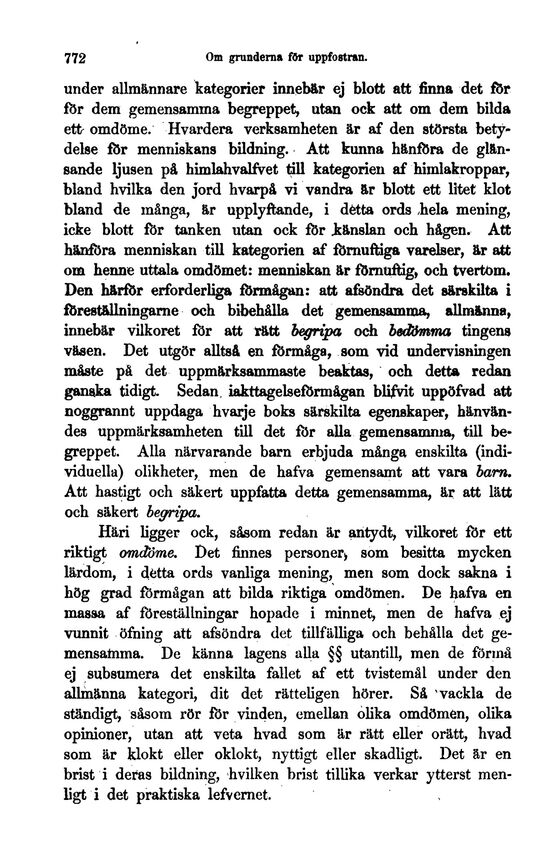 772 Om grunderna för uppfostran.

under allmännare kategorier innebär ej blott att finna det för för dem gemensamma begreppet, utan ock att om dem bilda ett omdöme. Hvardera verksamheten är af den största betydelse för menniskans bildning. Att kunna hänföra de glänsande ljusen på himlahvalfvet till kategorien af himlakroppar, bland hvilka den jord hvarpå vi vandra är blott ett litet klot bland de många, är upplyftande, i detta ords hela mening, icke blott för tanken utan ock för känslan och hågen. Att hänföra menniskan till kategorien af förnuftiga varelser, är att om henne uttala omdömet: menniskan är förnuftig, och tvertom. Den härför erforderliga förmågan: att afsöndra det särskilta i föreställningarne och bibehålla det gemensamma, allmänna, innebär vilkoret för att rätt begripa och bedömma tingens väsen. Det utgör alltså en förmåga, som vid undervisningen måste på det uppmärksammaste beaktas, och detta redan ganska tidigt. Sedan iakttagelseförmågan blifvit uppöfvad att noggrannt uppdaga hvarje boks särskilta egenskaper, hänvändes uppmärksamheten till det för alla gemensamma, till begreppet. Alla närvarande barn erbjuda många enskilta (individuella) olikheter, men de hafva gemensamt att vara barn. Att hastigt och säkert uppfatta detta gemensamma, är att lätt och säkert begripa.

Häri ligger ock, såsom redan är antydt, vilkoret för ett riktigt omdöme. Det finnes personer, som besitta mycken lärdom, i detta ords vanliga mening, men som dock sakna i hög grad förmågan att bilda riktiga omdömen. De hafva en massa af föreställningar hopade i minnet, men de hafva ej vunnit öfning att afsöndra det tillfälliga och behålla det gemensamma. De känna lagens alla §§ utantill, men de förmå ej subsumera det enskilta fallet af ett tvistemål under den allmänna kategori, dit det rätteligen hörer. Så vackla de ständigt, såsom rör för vinden, emellan olika omdömen, olika opinioner, utan att veta hvad som är rätt eller orätt, hvad som är klokt eller oklokt, nyttigt eller skadligt. Det är en brist i deras bildning, hvilken brist tillika verkar ytterst menligt i det praktiska lefvernet.